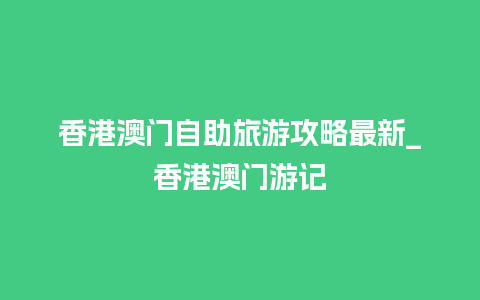 香港澳门自助旅游攻略最新_香港澳门游记